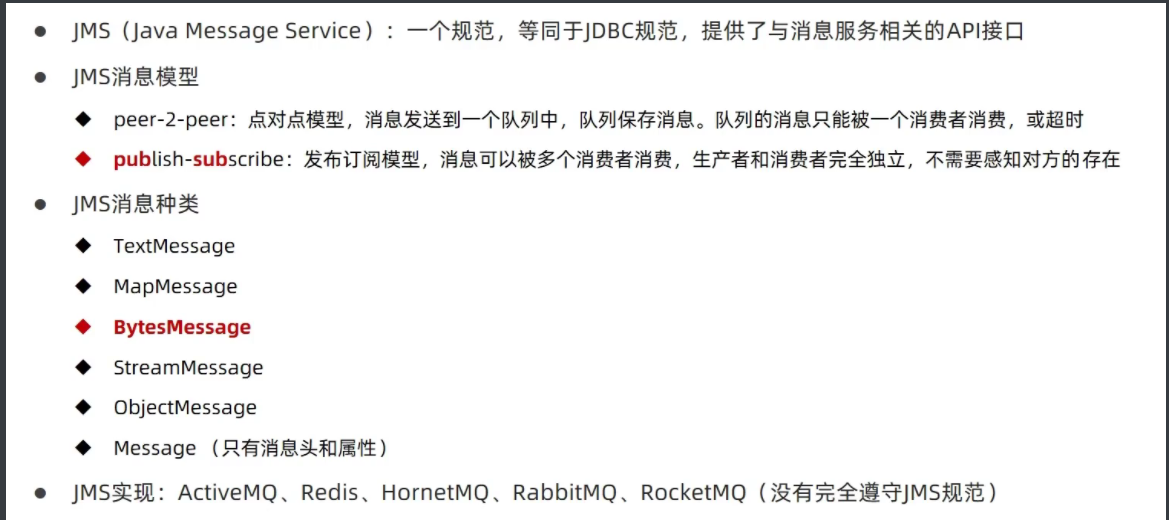 • JMS（Java Message Service）：一个规范，等同于JDBC规范，提供了与消息服务相关的API接口

• JMS消息模型

◆ peer-2-peer：点对点模型，消息发送到一个队列中，队列保存消息。队列的消息只能被一个消费者消费，或超时

◆ publish-subscribe：发布订阅模型，消息可以被多个消费者消费，生产者和消费者完全独立，不需要感知对方的存在

• JMS消息种类

◆ TextMessage

◆ MapMessage

◆ BytesMessage

◆ StreamMessage

◆ ObjectMessage

◆ Message（只有消息头和属性）

• JMS实现：ActiveMQ、Redis、HornetMQ、RabbitMQ、RocketMQ（没有完全遵守JMS规范）